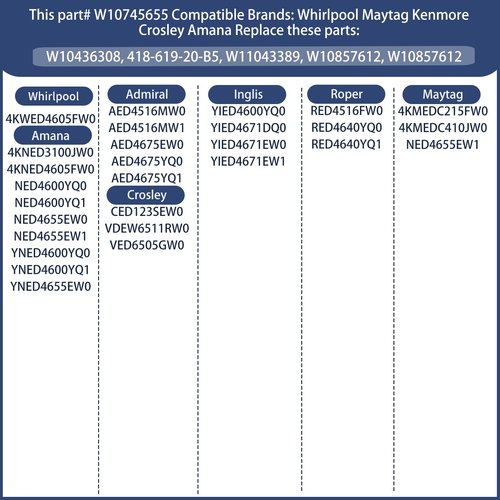 This part# W10745655 Compatible Brands: Whirlpool Maytag Kenmore Crosley Amana Replace these parts:

W10436308, 418-619-20-B5, W11043389, W10857612, W10857612

Whirlpool
4KWED4605FW0

Amana
4KNED3100JW0
4KNED4605FW0
NED4600YQ0
NED4600YQ1
NED4655EW0
NED4655EW1
YNED4600YQ0
YNED4600YQ1
YNED4655EW0

Admiral
AED4516MW0
AED4516MW1
AED4675EW0
AED4675YQ0
AED4675YQ1

Crosley
CED123SEW0
VDEW6511RW0
VED6505GW0

Inglis
YIED4600YQ0
YIED4671DQ0
YIED4671EW0
YIED4671EW1

Roper
RED4516FW0
RED4640YQ0
RED4640YQ1

Maytag
4KMEDC215FW0
4KMEDC410JW0
NED4655EW1